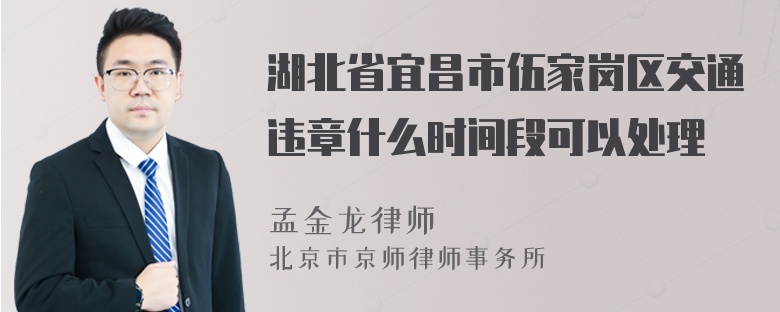 湖北省宜昌市伍家岗区交通违章什么时间段可以处理

孟金龙律师

北京市京师律师事务所